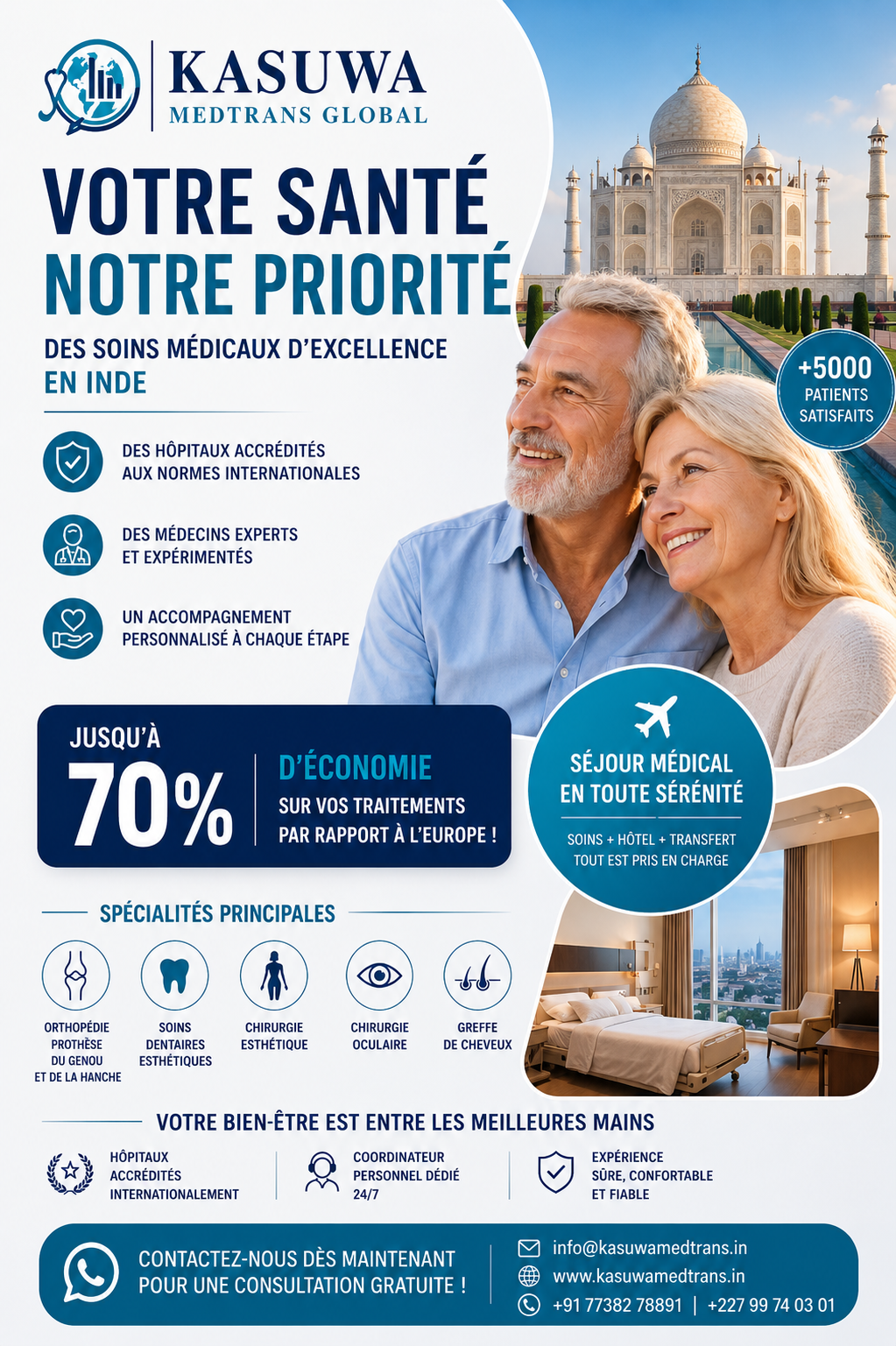 KASUWA
MEDTRANS GLOBAL

VOTRE SANTÉ
NOTRE PRIORITÉ

DES SOINS MÉDICAUX D'EXCELLENCE EN INDE

+5000 PATIENTS SATISFAITS

DES HÔPITAUX ACCRÉDITÉS AUX NORMES INTERNATIONALES

DES MÉDECINS EXPERTS ET EXPÉRIMENTÉS

UN ACCOMPAGNEMENT PERSONNALISÉ À CHAQUE ÉTAPE

JUSQU'À
70%
D'ÉCONOMIE
SUR VOS TRAITEMENTS PAR RAPPORT À L'EUROPE !

SÉJOUR MÉDICAL EN TOUTE SÉRÉNITÉ
SOINS + HÔTEL + TRANSFERT
TOUT EST PRIS EN CHARGE

SPÉCIALITÉS PRINCIPALES

ORTHOPÉDIE PROTHÈSE DU GENOU ET DE LA HANCHE

SOINS DENTAIRES ESTHÉTIQUES

CHIRURGIE ESTHÉTIQUE

CHIRURGIE OCULAIRE

GREFFE DE CHEVEUX

VOTRE BIEN-ÊTRE EST ENTRE LES MEILLEURES MAINS

HÔPITAUX ACCRÉDITÉS INTERNATIONALEMENT

COORDINATEUR PERSONNEL DÉDIÉ 24/7

EXPÉRIENCE SÛRE, CONFORTABLE ET FIABLE

CONTACTEZ-NOUS DÈS MAINTENANT POUR UNE CONSULTATION GRATUITE !

info@kasuwamedtrans.in
www.kasuwamedtrans.in
+91 77382 78891 | +227 99 74 03 01